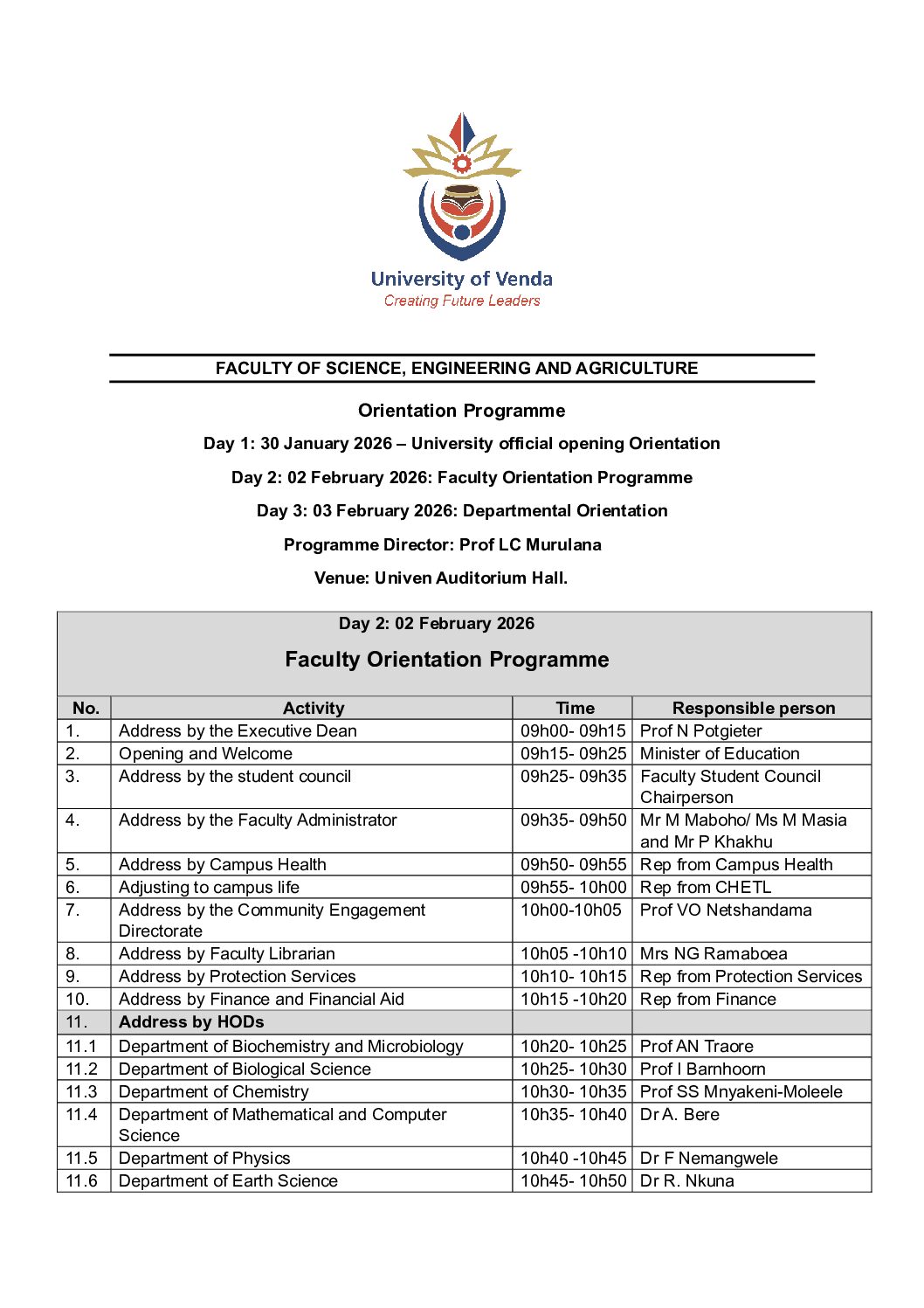 University of Venda
Creating Future Leaders

FACULTY OF SCIENCE, ENGINEERING AND AGRICULTURE

Orientation Programme

Day 1: 30 January 2026 – University official opening Orientation

Day 2: 02 February 2026: Faculty Orientation Programme

Day 3: 03 February 2026: Departmental Orientation

Programme Director: Prof LC Murulana

Venue: Univen Auditorium Hall.

Day 2: 02 February 2026

Faculty Orientation Programme

| No. | Activity | Time | Responsible person |
|---|---|---|---|
| 1. | Address by the Executive Dean | 09h00- 09h15 | Prof N Potgieter |
| 2. | Opening and Welcome | 09h15- 09h25 | Minister of Education |
| 3. | Address by the student council | 09h25- 09h35 | Faculty Student Council Chairperson |
| 4. | Address by the Faculty Administrator | 09h35- 09h50 | Mr M Maboho/ Ms M Masia and Mr P Khakhu |
| 5. | Address by Campus Health | 09h50- 09h55 | Rep from Campus Health |
| 6. | Adjusting to campus life | 09h55- 10h00 | Rep from CHETL |
| 7. | Address by the Community Engagement Directorate | 10h00-10h05 | Prof VO Netshandama |
| 8. | Address by Faculty Librarian | 10h05 -10h10 | Mrs NG Ramaboea |
| 9. | Address by Protection Services | 10h10- 10h15 | Rep from Protection Services |
| 10. | Address by Finance and Financial Aid | 10h15 -10h20 | Rep from Finance |
| 11. | Address by HODs | | |
| 11.1 | Department of Biochemistry and Microbiology | 10h20- 10h25 | Prof AN Traore |
| 11.2 | Department of Biological Science | 10h25- 10h30 | Prof I Barnhoorn |
| 11.3 | Department of Chemistry | 10h30- 10h35 | Prof SS Mnyakeni-Moleele |
| 11.4 | Department of Mathematical and Computer Science | 10h35- 10h40 | Dr A. Bere |
| 11.5 | Department of Physics | 10h40 -10h45 | Dr F Nemangwele |
| 11.6 | Department of Earth Science | 10h45- 10h50 | Dr R. Nkuna |